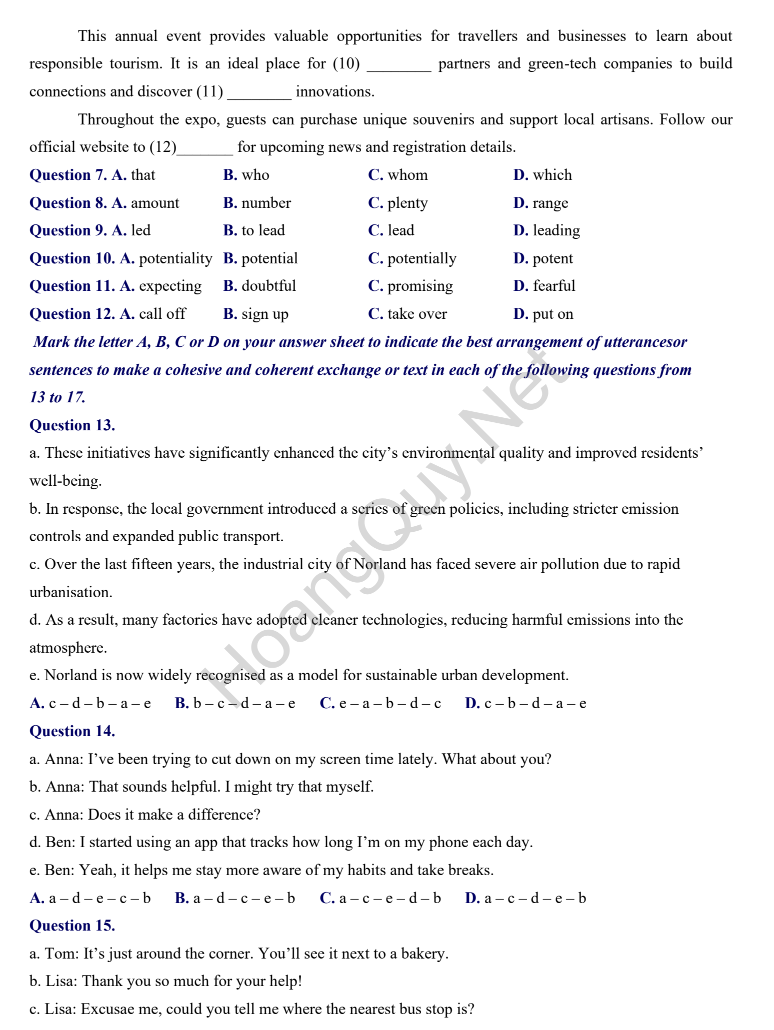 This annual event provides valuable opportunities for travellers and businesses to learn about responsible tourism. It is an ideal place for (10) ____ partners and green-tech companies to build connections and discover (11) ____ innovations.

Throughout the expo, guests can purchase unique souvenirs and support local artisans. Follow our official website to (12)____ for upcoming news and registration details.

Question 7. A. that B. who C. whom D. which
Question 8. A. amount B. number C. plenty D. range
Question 9. A. led B. to lead C. lead D. leading
Question 10. A. potentiality B. potential C. potentially D. potent
Question 11. A. expecting B. doubtful C. promising D. fearful
Question 12. A. call off B. sign up C. take over D. put on

Mark the letter A, B, C or D on your answer sheet to indicate the best arrangement of utterancesor sentences to make a cohesive and coherent exchange or text in each of the following questions from 13 to 17.

Question 13.
a. These initiatives have significantly enhanced the city's environmental quality and improved residents' well-being.
b. In response, the local government introduced a series of green policies, including stricter emission controls and expanded public transport.
c. Over the last fifteen years, the industrial city of Norland has faced severe air pollution due to rapid urbanisation.
d. As a result, many factories have adopted cleaner technologies, reducing harmful emissions into the atmosphere.
e. Norland is now widely recognised as a model for sustainable urban development.
A. c – d – b – a – e B. b – c – d – a – e C. e – a – b – d – c D. c – b – d – a – e

Question 14.
a. Anna: I've been trying to cut down on my screen time lately. What about you?
b. Anna: That sounds helpful. I might try that myself.
c. Anna: Does it make a difference?
d. Ben: I started using an app that tracks how long I'm on my phone each day.
e. Ben: Yeah, it helps me stay more aware of my habits and take breaks.
A. a – d – e – c – b B. a – d – c – e – b C. a – c – e – d – b D. a – c – d – e – b

Question 15.
a. Tom: It's just around the corner. You'll see it next to a bakery.
b. Lisa: Thank you so much for your help!
c. Lisa: Excusae me, could you tell me where the nearest bus stop is?

HoangQuy.Net